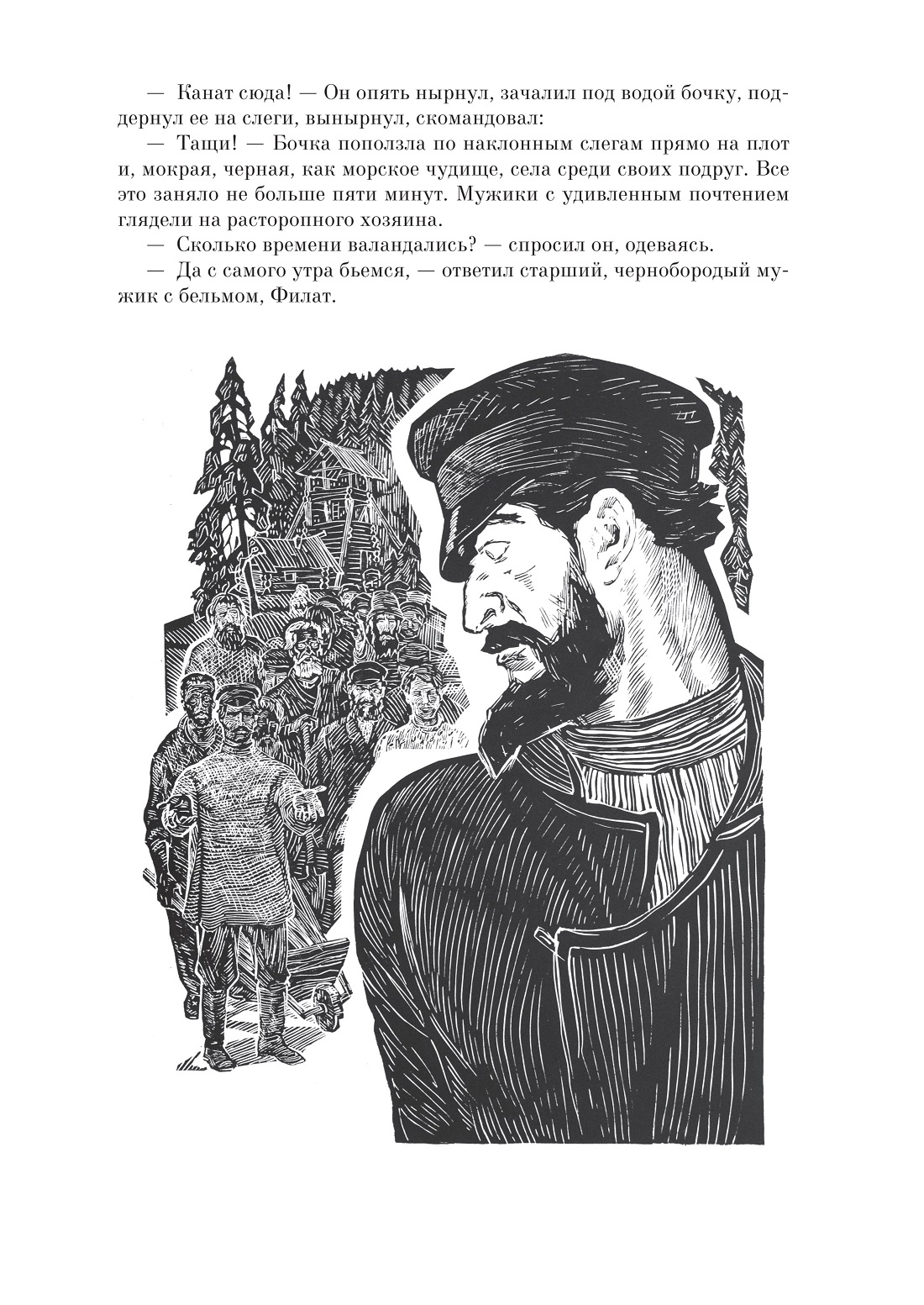 — Канат сюда! — Он опять нырнул, зачалил под водой бочку, поддернул ее на слеги, вынырнул, скомандовал:

— Тащи! — Бочка поползла по наклонным слегам прямо на плот и, мокрая, черная, как морское чудище, села среди своих подруг. Все это заняло не больше пяти минут. Мужики с удивленным почтением глядели на расторопного хозяина.

— Сколько времени валандались? — спросил он, одеваясь.

— Да с самого утра бьемся, — ответил старший, чернобородый мужик с бельмом, Филат.